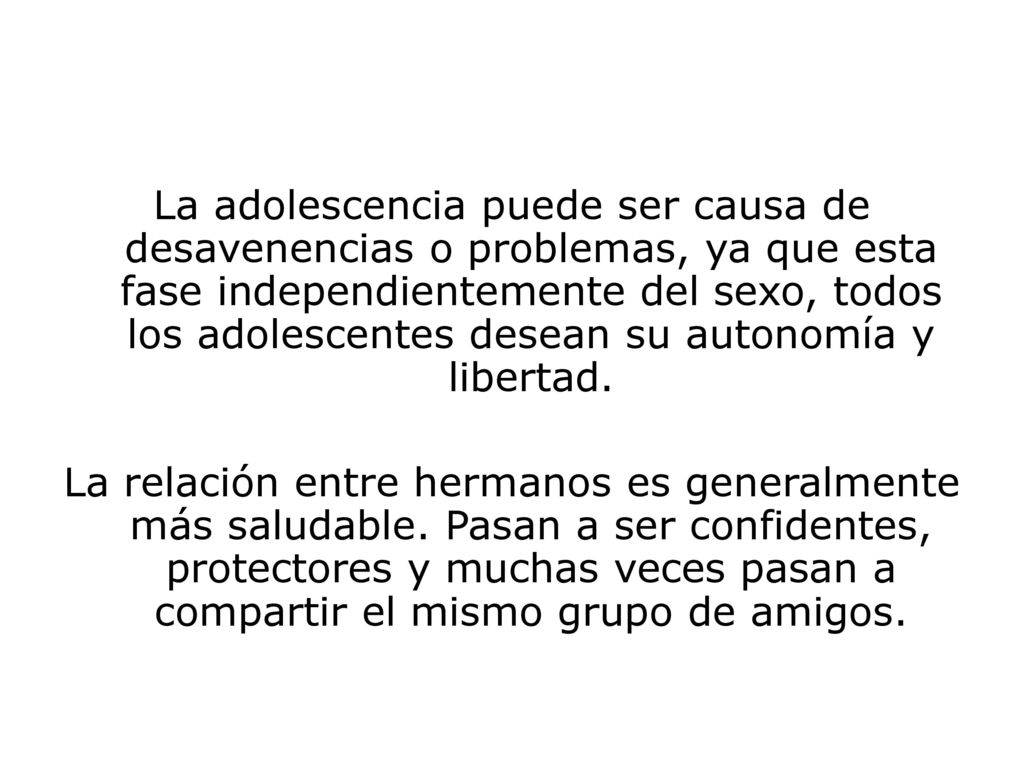 La adolescencia puede ser causa de desavenencias o problemas, ya que esta fase independientemente del sexo, todos los adolescentes desean su autonomía y libertad.

La relación entre hermanos es generalmente más saludable. Pasan a ser confidentes, protectores y muchas veces pasan a compartir el mismo grupo de amigos.